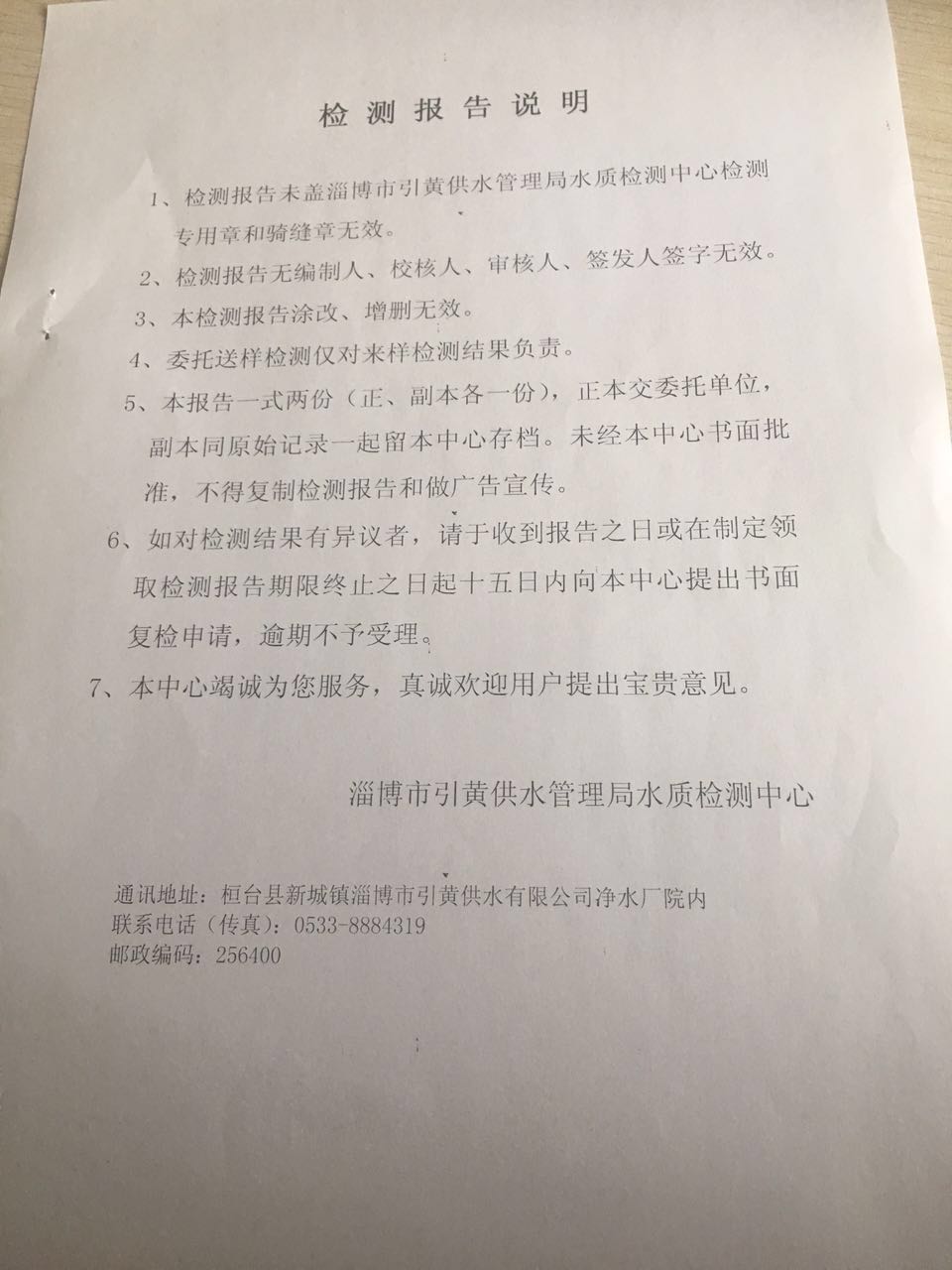 检测报告说明

1、检测报告未盖淄博市引黄供水管理局水质检测中心检测专用章和骑缝章无效。

2、检测报告无编制人、校核人、审核人、签发人签字无效。

3、本检测报告涂改、增删无效。

4、委托送样检测仅对来样检测结果负责。

5、本报告一式两份（正、副本各一份），正本交委托单位，副本同原始记录一起留本中心存档。未经本中心书面批准，不得复制检测报告和做广告宣传。

6、如对检测结果有异议者，请于收到报告之日或在制定领取检测报告期限终止之日起十五日内向本中心提出书面复检申请，逾期不予受理。

7、本中心竭诚为您服务，真诚欢迎用户提出宝贵意见。

淄博市引黄供水管理局水质检测中心

通讯地址：桓台县新城镇淄博市引黄供水有限公司净水厂院内
联系电话（传真）：0533-8884319
邮政编码：256400